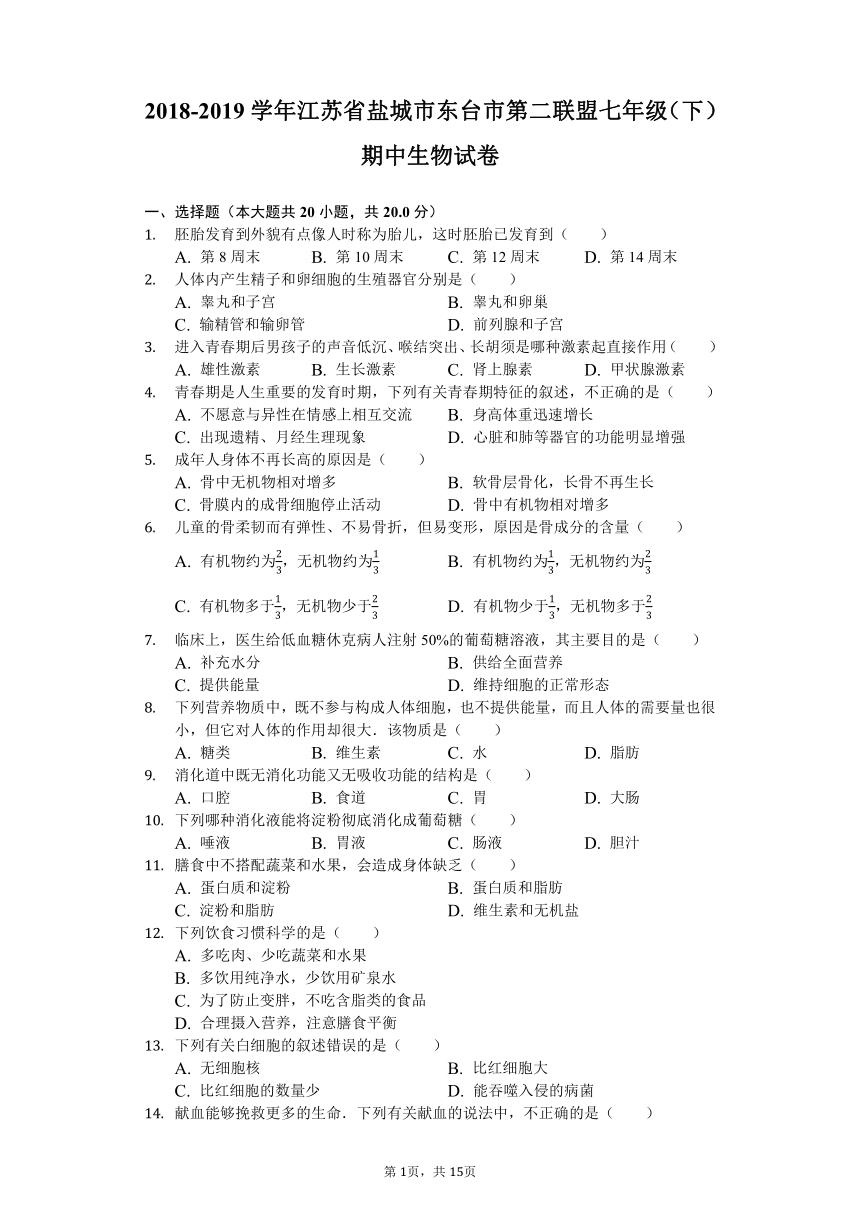 2018-2019 学年江苏省盐城市东台市第二联盟七年级（下）期中生物试卷

一、选择题（本大题共 20 小题，共 20.0 分）
1. 胚胎发育到外貌有点像人时称为胎儿，这时胚胎已发育到（　　）
A. 第 8 周末　B. 第 10 周末　C. 第 12 周末　D. 第 14 周末
2. 人体内产生精子和卵细胞的生殖器官分别是（　　）
A. 睾丸和子宫　B. 睾丸和卵巢
C. 输精管和输卵管　D. 前列腺和子宫
3. 进入青春期后男孩子的声音低沉、喉结突出、长胡须是哪种激素起直接作用（　　）
A. 雄性激素　B. 生长激素　C. 肾上腺素　D. 甲状腺激素
4. 青春期是人生重要的发育时期，下列有关青春期特征的叙述，不正确的是（　　）
A. 不愿意与异性在情感上相互交流　B. 身高体重迅速增长
C. 出现遗精、月经生理现象　D. 心脏和肺等器官的功能明显增强
5. 成年人身体不再长高的原因是（　　）
A. 骨中无机物相对增多　B. 软骨层骨化，长骨不再生长
C. 骨膜内的成骨细胞停止活动　D. 骨中有机物相对增多
6. 儿童的骨柔韧而有弹性、不易骨折，但易变形，原因是骨成分的含量（　　）
A. 有机物约为$\frac{2}{3}$，无机物约为$\frac{1}{3}$　B. 有机物约为$\frac{1}{3}$，无机物约为$\frac{2}{3}$
C. 有机物多于$\frac{1}{3}$，无机物少于$\frac{2}{3}$　D. 有机物少于$\frac{1}{3}$，无机物多于$\frac{2}{3}$
7. 临床上，医生给低血糖休克病人注射 50%的葡萄糖溶液，其主要目的是（　　）
A. 补充水分　B. 供给全面营养
C. 提供能量　D. 维持细胞的正常形态
8. 下列营养物质中，既不参与构成人体细胞，也不提供能量，而且人体的需要量也很小，但它对人体的作用却很大．该物质是（　　）
A. 糖类　B. 维生素　C. 水　D. 脂肪
9. 消化道中既无消化功能又无吸收功能的结构是（　　）
A. 口腔　B. 食道　C. 胃　D. 大肠
10. 下列哪种消化液能将淀粉彻底消化成葡萄糖（　　）
A. 唾液　B. 胃液　C. 肠液　D. 胆汁
11. 膳食中不搭配蔬菜和水果，会造成身体缺乏（　　）
A. 蛋白质和淀粉　B. 蛋白质和脂肪
C. 淀粉和脂肪　D. 维生素和无机盐
12. 下列饮食习惯科学的是（　　）
A. 多吃肉、少吃蔬菜和水果
B. 多饮用纯净水，少饮用矿泉水
C. 为了防止变胖，不吃含脂类的食品
D. 合理摄入营养，注意膳食平衡
13. 下列有关白细胞的叙述错误的是（　　）
A. 无细胞核　B. 比红细胞大
C. 比红细胞的数量少　D. 能吞噬入侵的病菌
14. 献血能够挽救更多的生命．下列有关献血的说法中，不正确的是（　　）

第 1页，共 15页